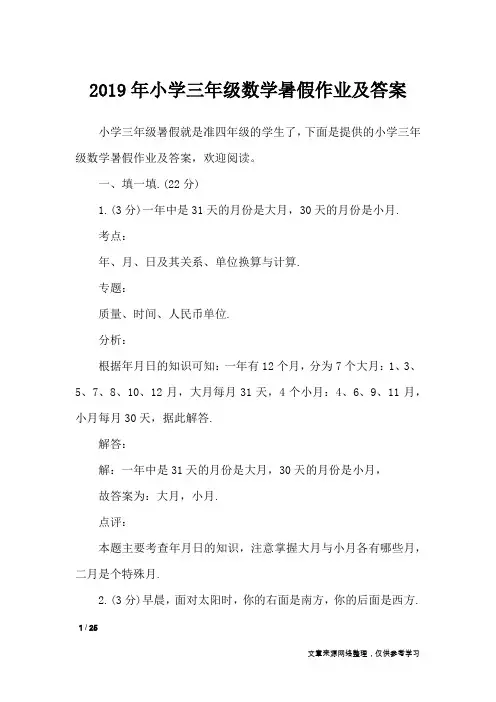 2019年小学三年级数学暑假作业及答案

小学三年级暑假就是准四年级的学生了，下面是提供的小学三年级数学暑假作业及答案，欢迎阅读。

一、填一填.(22分)

1.(3分)一年中是31天的月份是大月，30天的月份是小月.

考点：

年、月、日及其关系、单位换算与计算.

专题：

质量、时间、人民币单位.

分析：

根据年月日的知识可知：一年有12个月，分为7个大月：1、3、5、7、8、10、12月，大月每月31天，4个小月：4、6、9、11月，小月每月30天，据此解答.

解答：

解：一年中是31天的月份是大月，30天的月份是小月，

故答案为：大月，小月.

点评：

本题主要考查年月日的知识，注意掌握大月与小月各有哪些月，二月是个特殊月.

2.(3分)早晨，面对太阳时，你的右面是南方，你的后面是西方.

1 / 25

文章来源网络整理，仅供参考学习